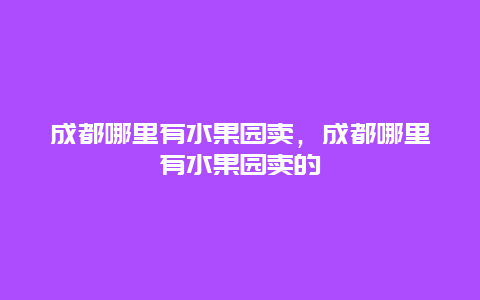 成都哪里有水果园卖，成都哪里有水果园卖的